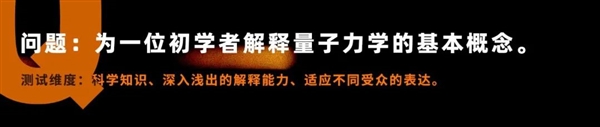 Q

问题：为一位初学者解释量子力学的基本概念。

测试维度：科学知识、深入浅出的解释能力、适应不同受众的表达。